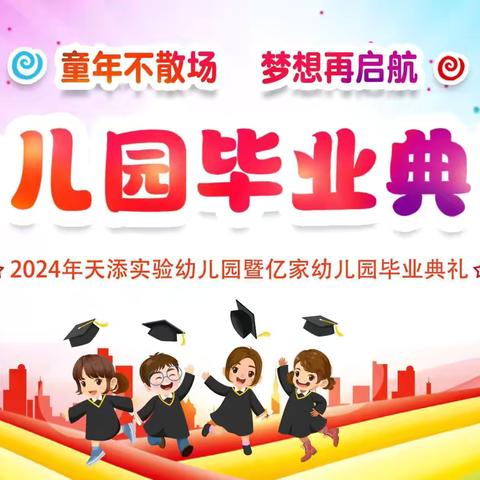 童年不散场 梦想再启航

儿园毕业典

2024年天添实验幼儿园暨亿家幼儿园毕业典礼